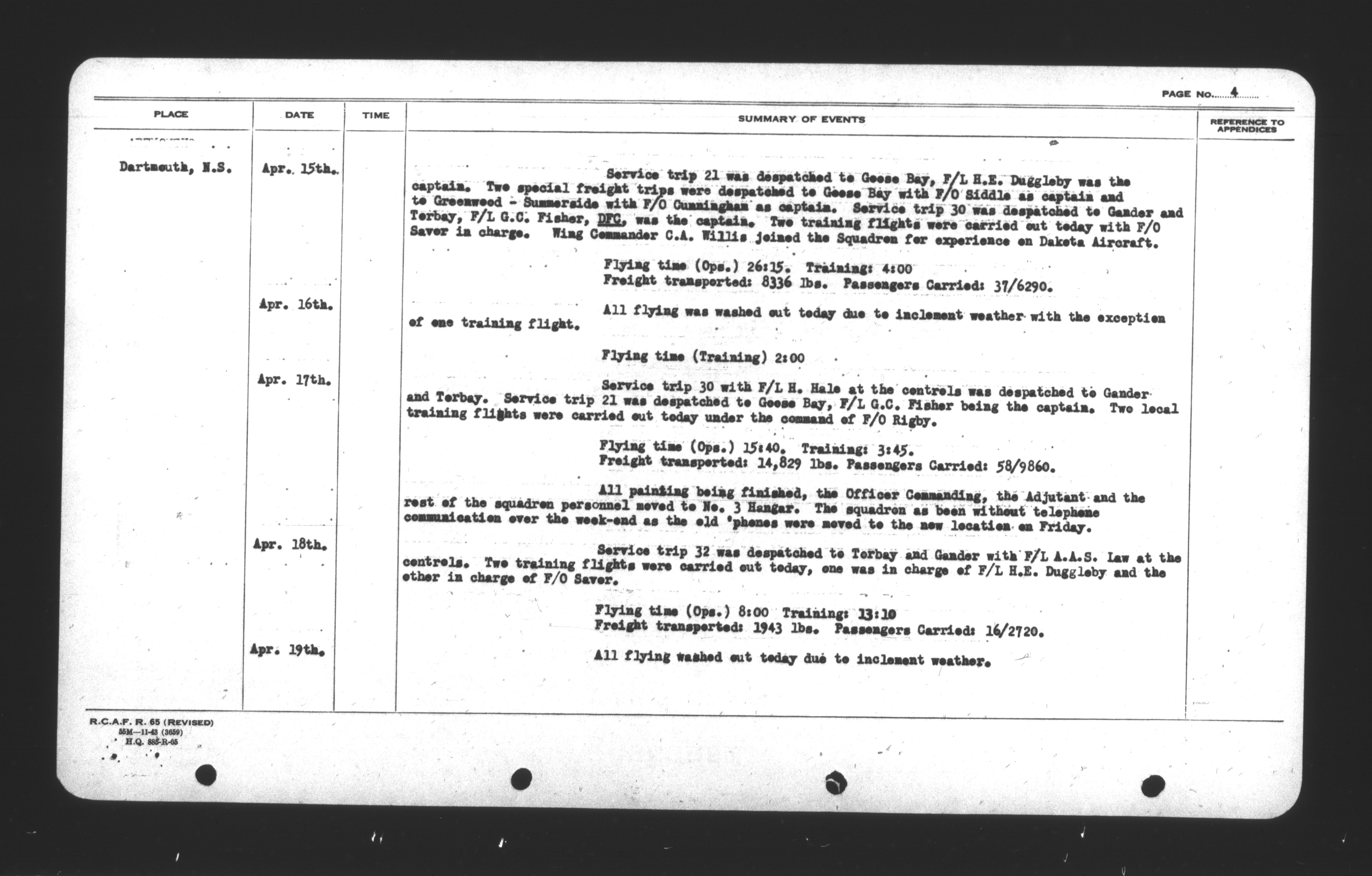 PAGE No. 4

| PLACE | DATE | TIME | SUMMARY OF EVENTS | REFERENCE TO APPENDICES |
|---|---|---|---|---|
| Dartmouth, N.S. | Apr. 15th. | | Service trip 21 was despatched to Goose Bay, F/L H.E. Duggleby was the captain. Two special freight trips were despatched to Goose Bay with F/O Siddle as captain and to Greenwood - Summerside with F/O Cunningham as captain. Service trip 30 was despatched to Gander and Torbay, F/L G.C. Fisher, DFC, was the captain. Two training flights were carried out today with F/O Saver in charge. Wing Commander C.A. Willis joined the Squadron for experience on Dakota Aircraft. Flying time (Ops.) 26:15. Training: 4:00 Freight transported: 8336 lbs. Passengers Carried: 37/6290. | |
| | Apr. 16th. | | All flying was washed out today due to inclement weather with the exception of one training flight. Flying time (Training) 2:00 | |
| | Apr. 17th. | | Service trip 30 with F/L H. Hale at the controls was despatched to Gander and Torbay. Service trip 21 was despatched to Goose Bay, F/L G.C. Fisher being the captain. Two local training flights were carried out today under the command of F/O Rigby. Flying time (Ops.) 15:40. Training: 3:45. Freight transported: 14,829 lbs. Passengers Carried: 58/9860. All painting being finished, the Officer Commanding, the Adjutant and the rest of the squadron personnel moved to No. 3 Hangar. The squadron as been without telephone communication over the week-end as the old 'phones were moved to the new location on Friday. | |
| | Apr. 18th. | | Service trip 32 was despatched to Torbay and Gander with F/L A.A.S. Law at the controls. Two training flights were carried out today, one was in charge of F/L H.E. Duggleby and the other in charge of F/O Saver. Flying time (Ops.) 8:00 Training: 13:10 Freight transported: 1943 lbs. Passengers Carried: 16/2720. | |
| | Apr. 19th. | | All flying washed out today due to inclement weather. | |

R.C.A.F. R. 65 (REVISED)
55M—11-43 (3659)
H.Q. 885-R-65